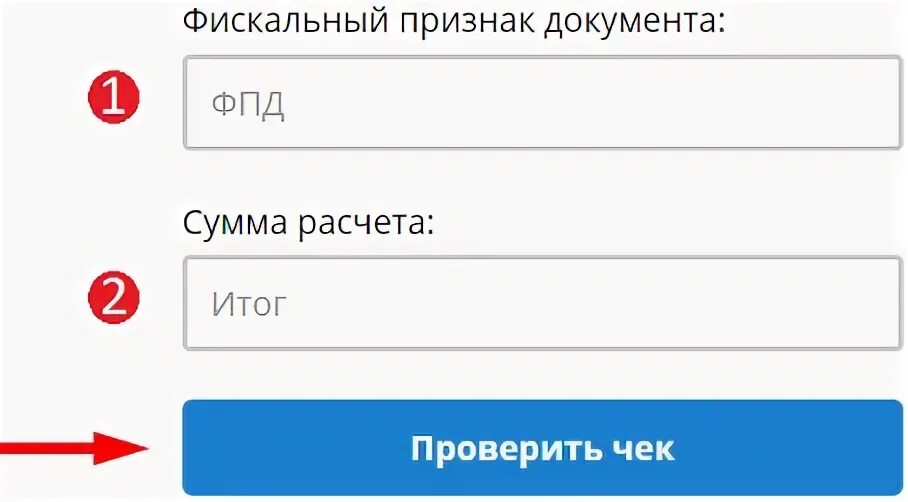 Фискальный признак документа:

1

ФПД

Сумма расчета:

2

Итог

Проверить чек